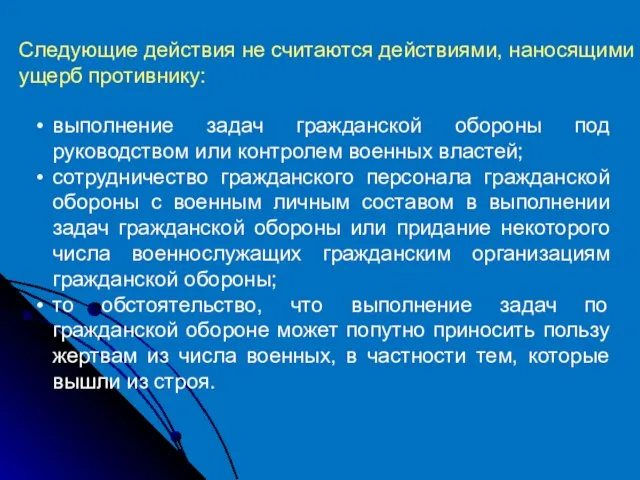 Следующие действия не считаются действиями, наносящими ущерб противнику:

• выполнение задач гражданской обороны под руководством или контролем военных властей;
• сотрудничество гражданского персонала гражданской обороны с военным личным составом в выполнении задач гражданской обороны или придание некоторого числа военнослужащих гражданским организациям гражданской обороны;
• то обстоятельство, что выполнение задач по гражданской обороне может попутно приносить пользу жертвам из числа военных, в частности тем, которые вышли из строя.